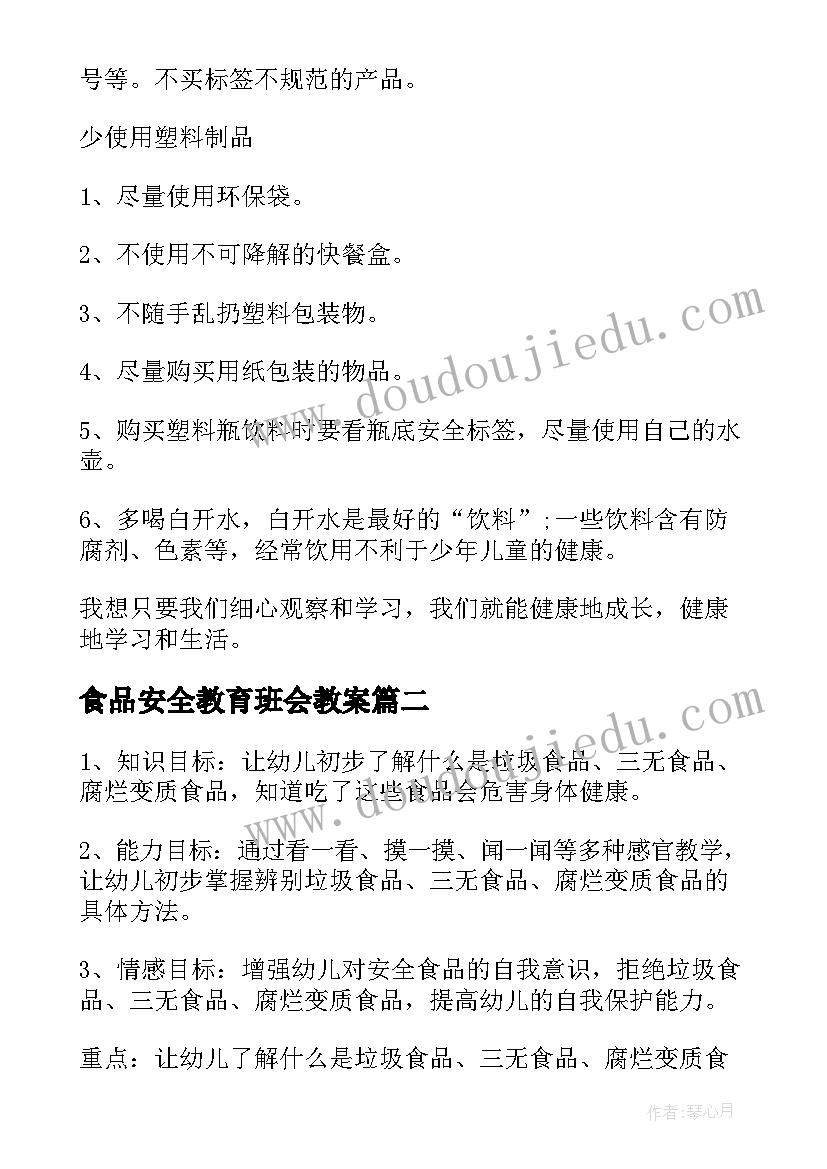 号等。不买标签不规范的产品。

少使用塑料制品

1、尽量使用环保袋。

2、不使用不可降解的快餐盒。

3、不随手乱扔塑料包装物。

4、尽量购买用纸包装的物品。

5、购买塑料瓶饮料时要看瓶底安全标签，尽量使用自己的水壶。

6、多喝白开水，白开水是最好的“饮料”;一些饮料含有防腐剂、色素等，经常饮用不利于少年儿童的健康。

我想只要我们细心观察和学习，我们就能健康地成长，健康地学习和生活。

食品安全教育班会教案篇二

1、知识目标：让幼儿初步了解什么是垃圾食品、三无食品、腐烂变质食品，知道吃了这些食品会危害身体健康。

2、能力目标：通过看一看、摸一摸、闻一闻等多种感官教学，让幼儿初步掌握辨别垃圾食品、三无食品、腐烂变质食品的具体方法。

3、情感目标：增强幼儿对安全食品的自我意识，拒绝垃圾食品、三无食品、腐烂变质食品，提高幼儿的自我保护能力。

重点：让幼儿了解什么是垃圾食品、三无食品、腐烂变质食

www.doudoujiedu.com

www.doudoujiedu.com

作者：琴心月